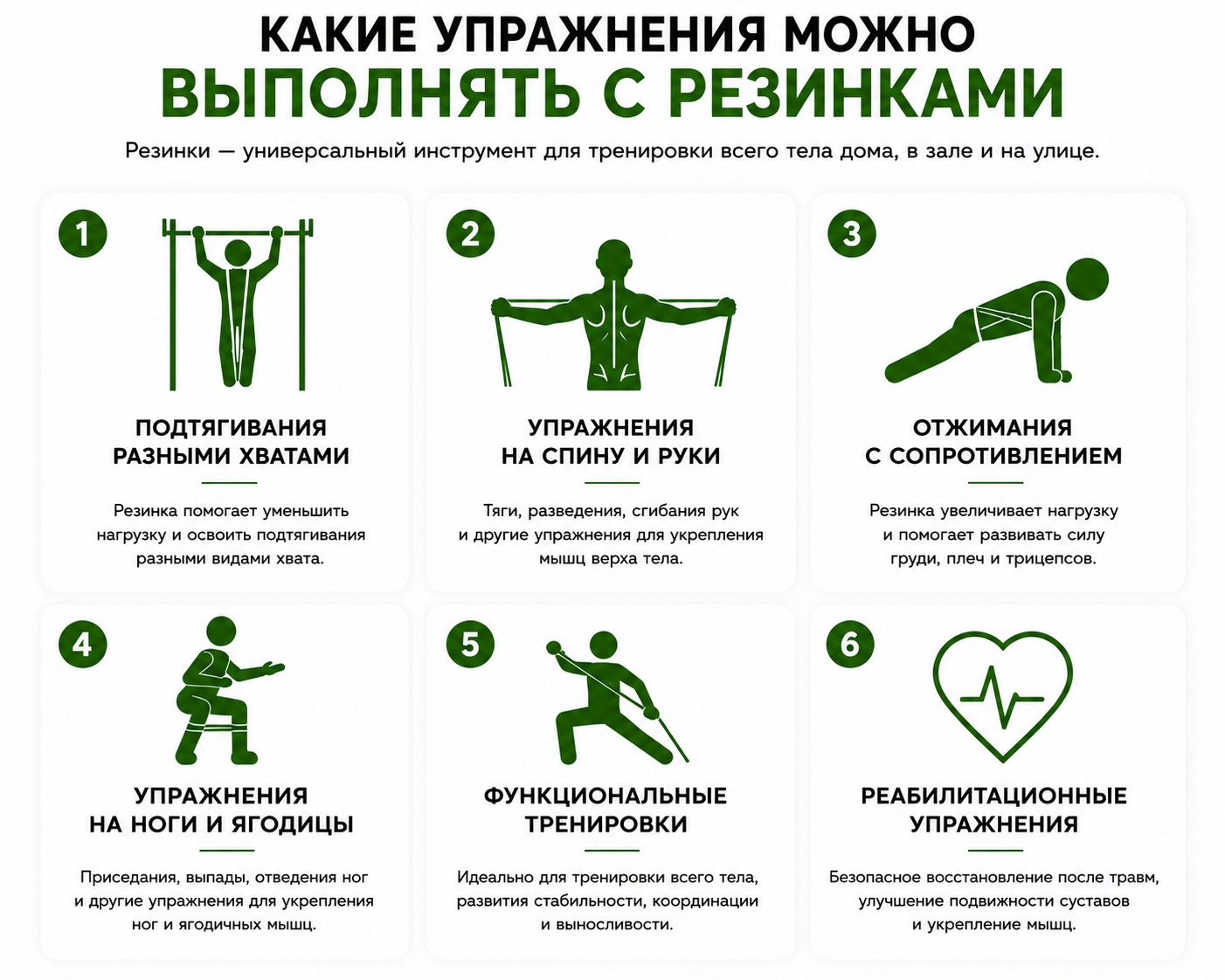 КАКИЕ УПРАЖНЕНИЯ МОЖНО
ВЫПОЛНЯТЬ С РЕЗИНКАМИ

Резинки — универсальный инструмент для тренировки всего тела дома, в зале и на улице.

1
ПОДТЯГИВАНИЯ РАЗНЫМИ ХВАТАМИ

Резинка помогает уменьшить нагрузку и освоить подтягивания разными видами хвата.

2
УПРАЖНЕНИЯ НА СПИНУ И РУКИ

Тяги, разведения, сгибания рук и другие упражнения для укрепления мышц верха тела.

3
ОТЖИМАНИЯ С СОПРОТИВЛЕНИЕМ

Резинка увеличивает нагрузку и помогает развивать силу груди, плеч и трицепсов.

4
УПРАЖНЕНИЯ НА НОГИ И ЯГОДИЦЫ

Приседания, выпады, отведения ног и другие упражнения для укрепления ног и ягодичных мышц.

5
ФУНКЦИОНАЛЬНЫЕ ТРЕНИРОВКИ

Идеально для тренировки всего тела, развития стабильности, координации и выносливости.

6
РЕАБИЛИТАЦИОННЫЕ УПРАЖНЕНИЯ

Безопасное восстановление после травм, улучшение подвижности суставов и укрепление мышц.